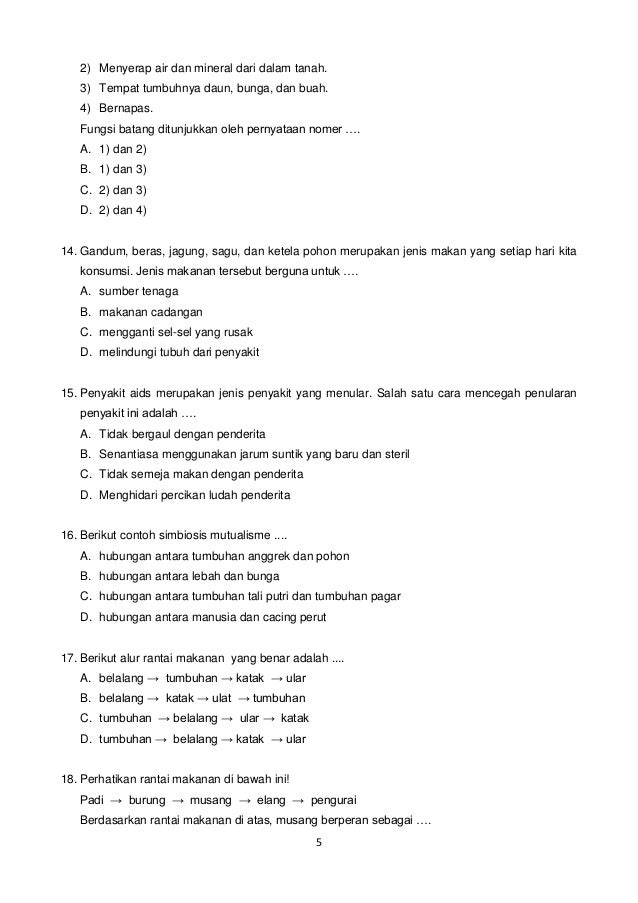 2) Menyerap air dan mineral dari dalam tanah.
3) Tempat tumbuhnya daun, bunga, dan buah.
4) Bernapas.
Fungsi batang ditunjukkan oleh pernyataan nomer ….
A. 1) dan 2)
B. 1) dan 3)
C. 2) dan 3)
D. 2) dan 4)

14. Gandum, beras, jagung, sagu, dan ketela pohon merupakan jenis makan yang setiap hari kita konsumsi. Jenis makanan tersebut berguna untuk ….
A. sumber tenaga
B. makanan cadangan
C. mengganti sel-sel yang rusak
D. melindungi tubuh dari penyakit

15. Penyakit aids merupakan jenis penyakit yang menular. Salah satu cara mencegah penularan penyakit ini adalah ….
A. Tidak bergaul dengan penderita
B. Senantiasa menggunakan jarum suntik yang baru dan steril
C. Tidak semeja makan dengan penderita
D. Menghidari percikan ludah penderita

16. Berikut contoh simbiosis mutualisme ....
A. hubungan antara tumbuhan anggrek dan pohon
B. hubungan antara lebah dan bunga
C. hubungan antara tumbuhan tali putri dan tumbuhan pagar
D. hubungan antara manusia dan cacing perut

17. Berikut alur rantai makanan yang benar adalah ....
A. belalang → tumbuhan → katak → ular
B. belalang → katak → ulat → tumbuhan
C. tumbuhan → belalang → ular → katak
D. tumbuhan → belalang → katak → ular

18. Perhatikan rantai makanan di bawah ini!
Padi → burung → musang → elang → pengurai
Berdasarkan rantai makanan di atas, musang berperan sebagai ….

5